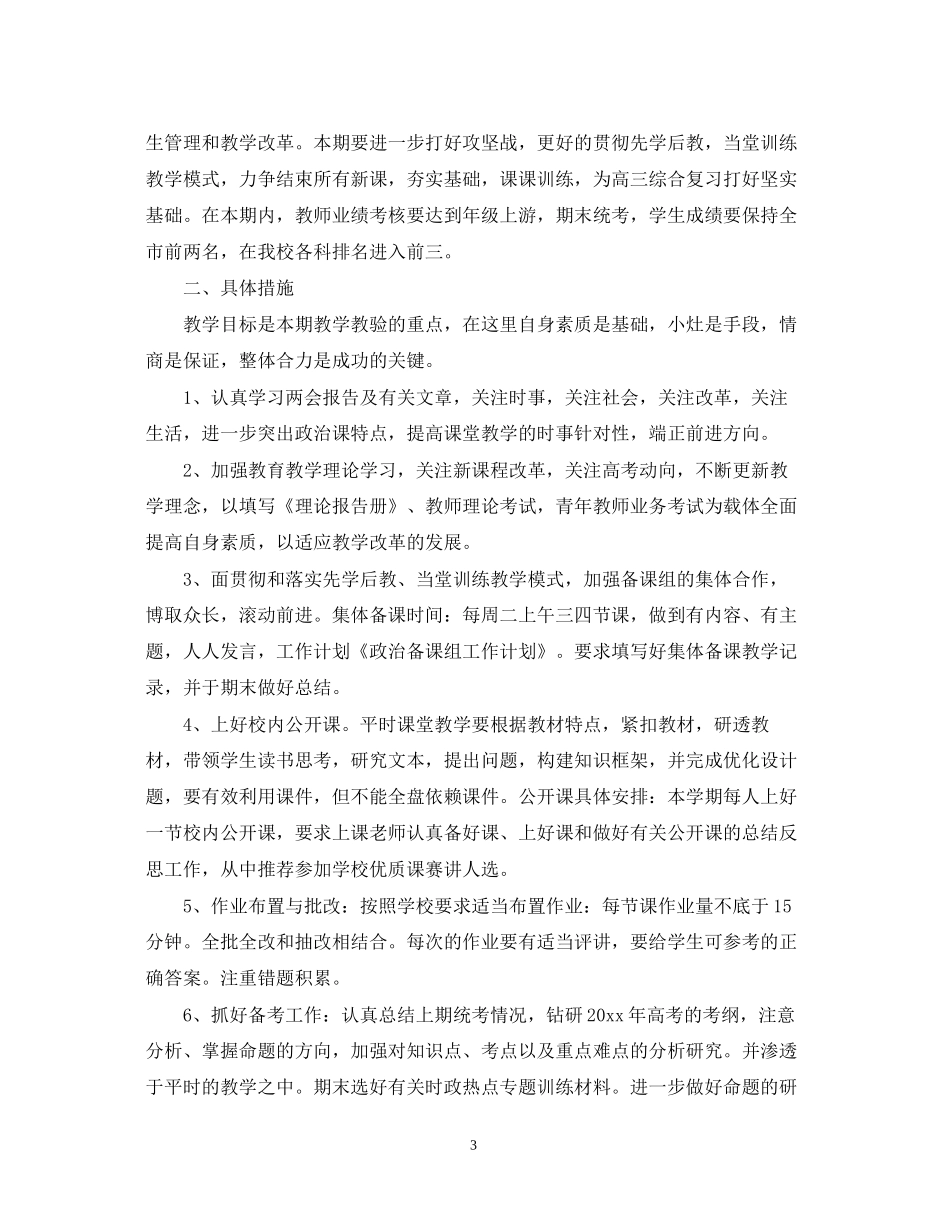 生管理和教学改革。本期要进一步打好攻坚战，更好的贯彻先学后教，当堂训练教学模式，力争结束所有新课，夯实基础，课课训练，为高三综合复习打好坚实基础。在本期内，教师业绩考核要达到年级上游，期末统考，学生成绩要保持全市前两名，在我校各科排名进入前三。

二、具体措施

教学目标是本期教学教验的重点，在这里自身素质是基础，小灶是手段，情商是保证，整体合力是成功的关键。

1、认真学习两会报告及有关文章，关注时事，关注社会，关注改革，关注生活，进一步突出政治课特点，提高课堂教学的时事针对性，端正前进方向。

2、加强教育教学理论学习，关注新课程改革，关注高考动向，不断更新教学理念，以填写《理论报告册》、教师理论考试，青年教师业务考试为载体全面提高自身素质，以适应教学改革的发展。

3、面贯彻和落实先学后教、当堂训练教学模式，加强备课组的集体合作，博取众长，滚动前进。集体备课时间：每周二上午三四节课，做到有内容、有主题，人人发言，工作计划《政治备课组工作计划》。要求填写好集体备课教学记录，并于期末做好总结。

4、上好校内公开课。平时课堂教学要根据教材特点，紧扣教材，研透教材，带领学生读书思考，研究文本，提出问题，构建知识框架，并完成优化设计题，要有效利用课件，但不能全盘依赖课件。公开课具体安排：本学期每人上好一节校内公开课，要求上课老师认真备好课、上好课和做好有关公开课的总结反思工作，从中推荐参加学校优质课赛讲人选。

5、作业布置与批改：按照学校要求适当布置作业：每节课作业量不底于15分钟。全批全改和抽改相结合。每次的作业要有适当评讲，要给学生可参考的正确答案。注重错题积累。

6、抓好备考工作：认真总结上期统考情况，钻研20xx年高考的考纲，注意分析、掌握命题的方向，加强对知识点、考点以及重点难点的分析研究。并渗透于平时的教学之中。期末选好有关时政热点专题训练材料。进一步做好命题的研

3